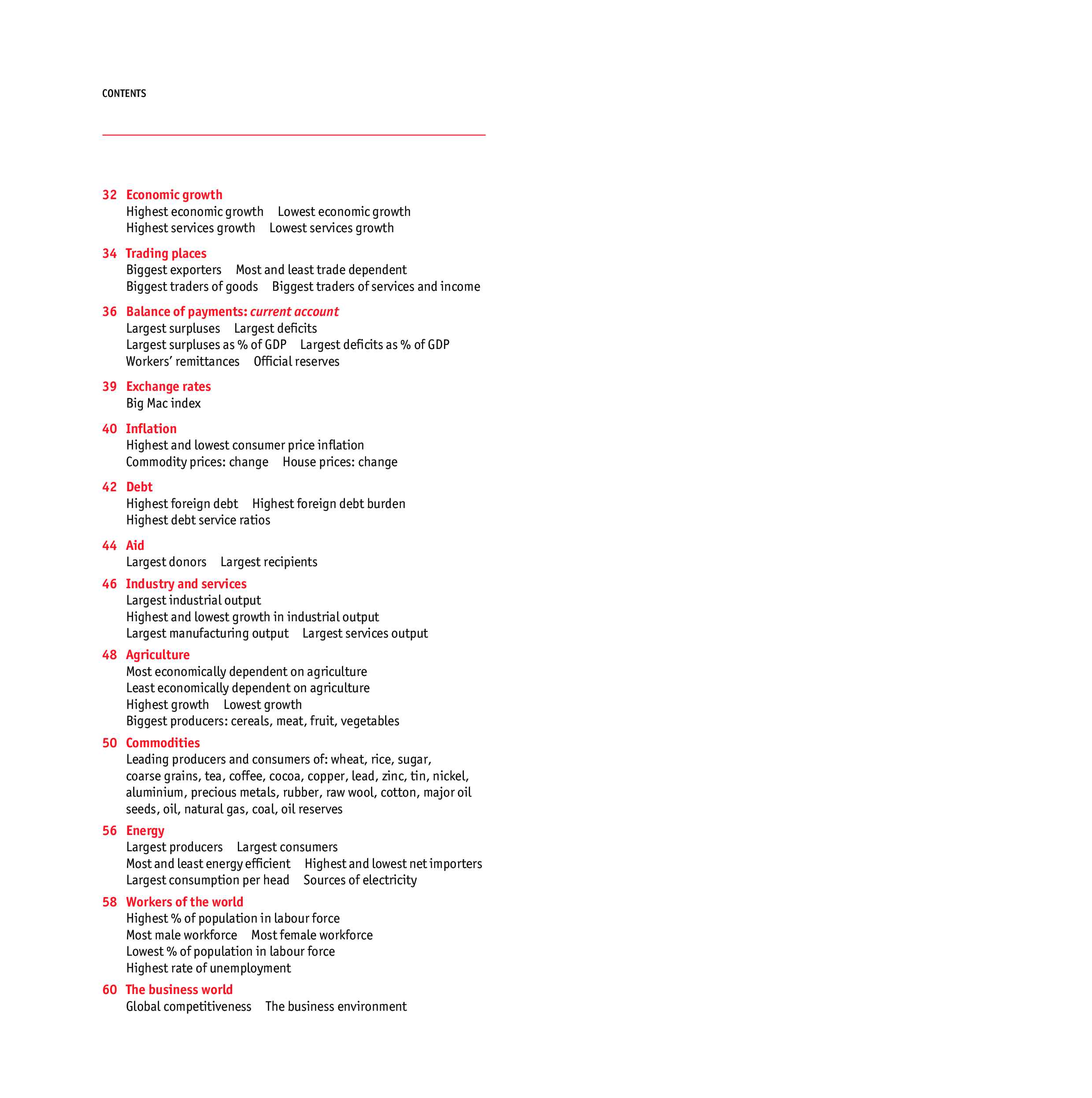 CONTENTS

32 Economic growth
Highest economic growth Lowest economic growth
Highest services growth Lowest services growth

34 Trading places
Biggest exporters Most and least trade dependent
Biggest traders of goods Biggest traders of services and income

36 Balance of payments: current account
Largest surpluses Largest deficits
Largest surpluses as % of GDP Largest deficits as % of GDP
Workers' remittances Official reserves

39 Exchange rates
Big Mac index

40 Inflation
Highest and lowest consumer price inflation
Commodity prices: change House prices: change

42 Debt
Highest foreign debt Highest foreign debt burden
Highest debt service ratios

44 Aid
Largest donors Largest recipients

46 Industry and services
Largest industrial output
Highest and lowest growth in industrial output
Largest manufacturing output Largest services output

48 Agriculture
Most economically dependent on agriculture
Least economically dependent on agriculture
Highest growth Lowest growth
Biggest producers: cereals, meat, fruit, vegetables

50 Commodities
Leading producers and consumers of: wheat, rice, sugar, coarse grains, tea, coffee, cocoa, copper, lead, zinc, tin, nickel, aluminium, precious metals, rubber, raw wool, cotton, major oil seeds, oil, natural gas, coal, oil reserves

56 Energy
Largest producers Largest consumers
Most and least energy efficient Highest and lowest net importers
Largest consumption per head Sources of electricity

58 Workers of the world
Highest % of population in labour force
Most male workforce Most female workforce
Lowest % of population in labour force
Highest rate of unemployment

60 The business world
Global competitiveness The business environment